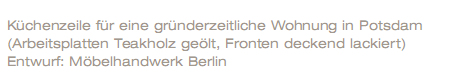 Küchenzeile für eine gründerzeitliche Wohnung in Potsdam
(Arbeitsplatten Teakholz geölt, Fronten deckend lackiert)
Entwurf: Möbelhandwerk Berlin